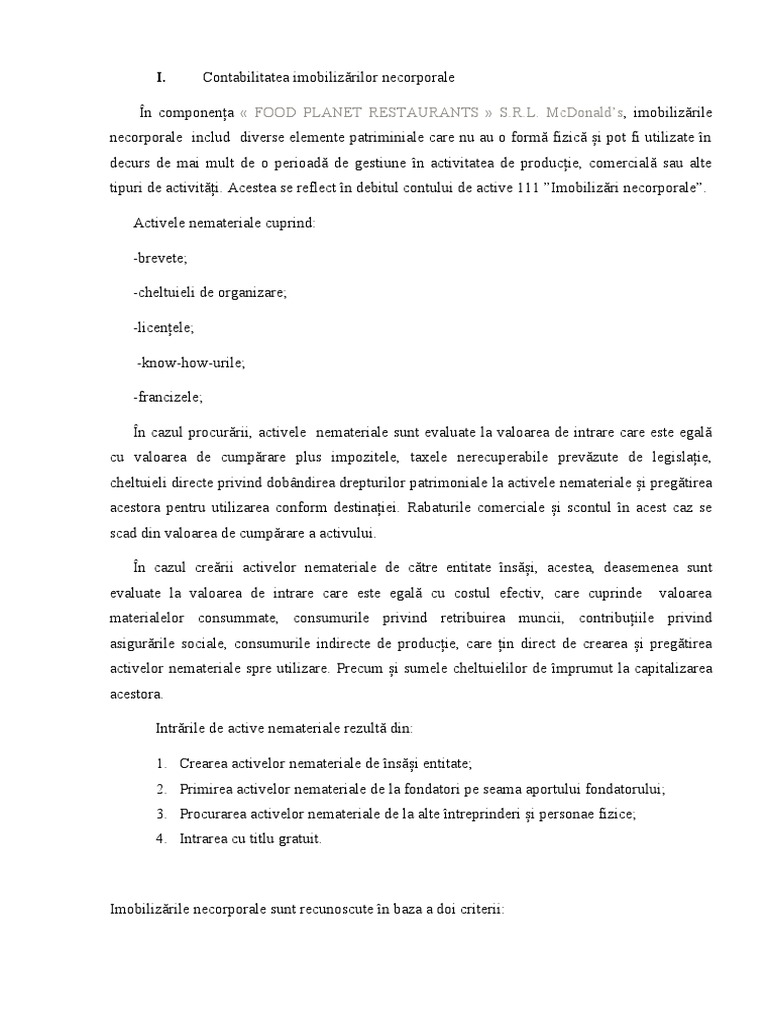 I. Contabilitatea imobilizărilor necorporale

În componența « FOOD PLANET RESTAURANTS » S.R.L. McDonald's, imobilizările necorporale includ diverse elemente patriminiale care nu au o formă fizică și pot fi utilizate în decurs de mai mult de o perioadă de gestiune în activitatea de producție, comercială sau alte tipuri de activități. Acestea se reflect în debitul contului de active 111 "Imobilizări necorporale".

Activele nemateriale cuprind:

-brevete;

-cheltuieli de organizare;

-licențele;

-know-how-urile;

-francizele;

În cazul procurării, activele nemateriale sunt evaluate la valoarea de intrare care este egală cu valoarea de cumpărare plus impozitele, taxele nerecuperabile prevăzute de legislație, cheltuieli directe privind dobândirea drepturilor patrimoniale la activele nemateriale și pregătirea acestora pentru utilizarea conform destinației. Rabaturile comerciale și scontul în acest caz se scad din valoarea de cumpărare a activului.

În cazul creării activelor nemateriale de către entitate însăși, acestea, deasemenea sunt evaluate la valoarea de intrare care este egală cu costul efectiv, care cuprinde valoarea materialelor consummate, consumurile privind retribuirea muncii, contribuțiile privind asigurările sociale, consumurile indirecte de producție, care țin direct de crearea și pregătirea activelor nemateriale spre utilizare. Precum și sumele cheltuielilor de împrumut la capitalizarea acestora.

Intrările de active nemateriale rezultă din:

1. Crearea activelor nemateriale de însăși entitate;
2. Primirea activelor nemateriale de la fondatori pe seama aportului fondatorului;
3. Procurarea activelor nemateriale de la alte întreprinderi și personae fizice;
4. Intrarea cu titlu gratuit.

Imobilizările necorporale sunt recunoscute în baza a doi criterii: